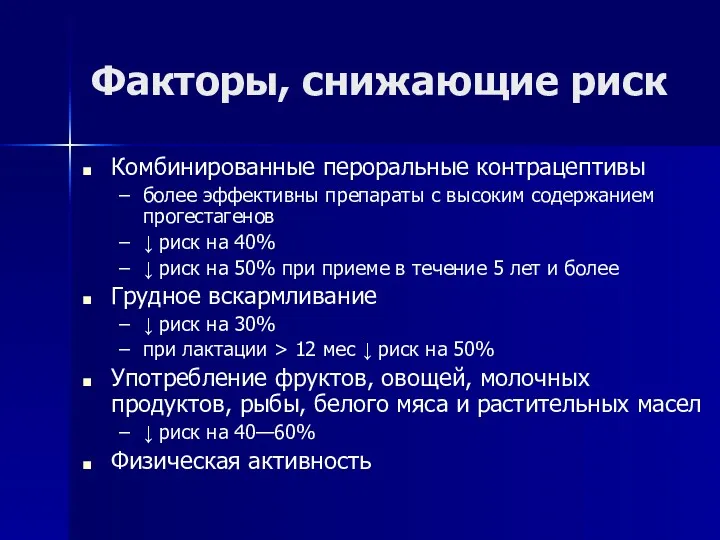 Факторы, снижающие риск

■ Комбинированные пероральные контрацептивы
– более эффективны препараты с высоким содержанием прогестагенов
– ↓ риск на 40%
– ↓ риск на 50% при приеме в течение 5 лет и более

■ Грудное вскармливание
– ↓ риск на 30%
– при лактации > 12 мес ↓ риск на 50%

■ Употребление фруктов, овощей, молочных продуктов, рыбы, белого мяса и растительных масел
– ↓ риск на 40—60%

■ Физическая активность